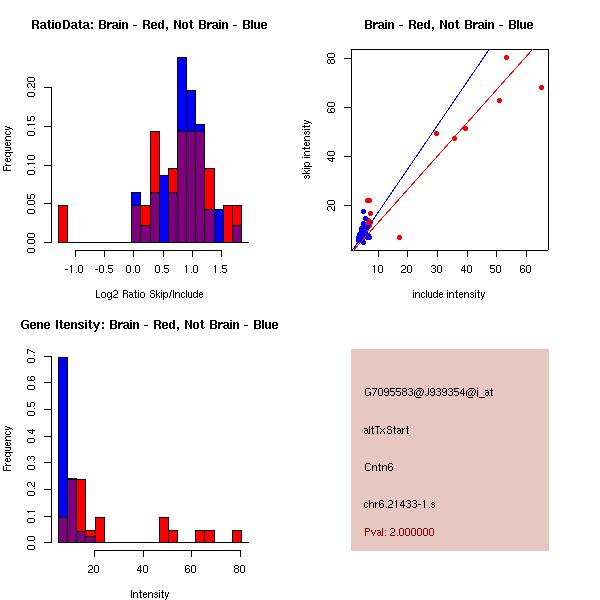 RatioData: Brain - Red, Not Brain - Blue

Frequency

0.00
0.05
0.10
0.15
0.20

-1.0 -0.5 0.0 0.5 1.0 1.5

Log2 Ratio Skip/Include

Brain - Red, Not Brain - Blue

skip intensity

20
40
60
80

10 20 30 40 50 60

include intensity

Gene Itensity: Brain - Red, Not Brain - Blue

Frequency

0.0
0.1
0.2
0.3
0.4
0.5
0.6
0.7

20 40 60 80

Intensity

G7095583@J939354@i_at

altTxStart

Cntn6

chr6.21433-1.s

Pval: 2.000000